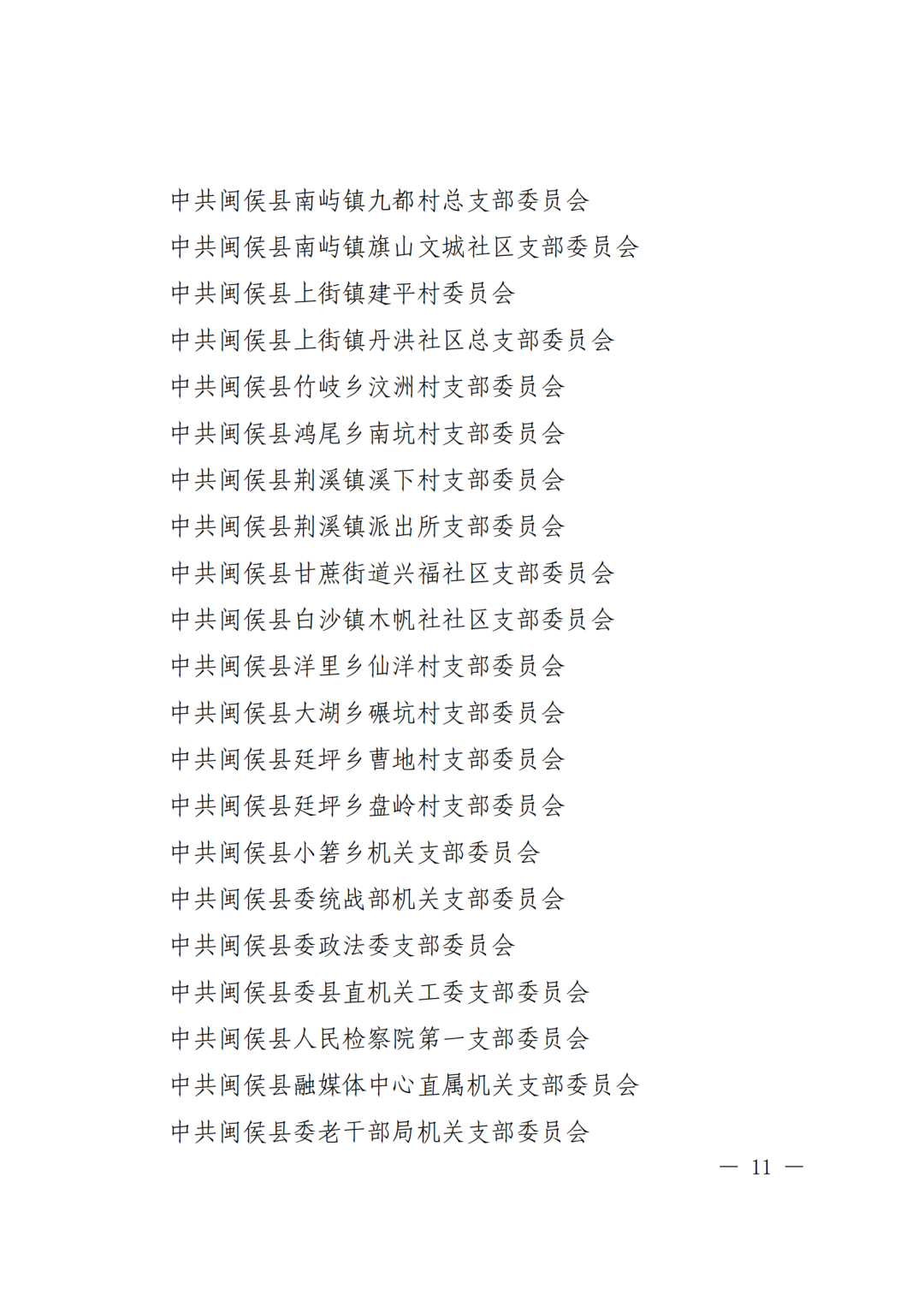 中共闽侯县南屿镇九都村总支部委员会
中共闽侯县南屿镇旗山文城社区支部委员会
中共闽侯县上街镇建平村委员会
中共闽侯县上街镇丹洪社区总支部委员会
中共闽侯县竹岐乡汶洲村支部委员会
中共闽侯县鸿尾乡南坑村支部委员会
中共闽侯县荆溪镇溪下村支部委员会
中共闽侯县荆溪镇派出所支部委员会
中共闽侯县甘蔗街道兴福社区支部委员会
中共闽侯县白沙镇木帆社社区支部委员会
中共闽侯县洋里乡仙洋村支部委员会
中共闽侯县大湖乡碾坑村支部委员会
中共闽侯县廷坪乡曹地村支部委员会
中共闽侯县廷坪乡盘岭村支部委员会
中共闽侯县小箬乡机关支部委员会
中共闽侯县委统战部机关支部委员会
中共闽侯县委政法委支部委员会
中共闽侯县委县直机关工委支部委员会
中共闽侯县人民检察院第一支部委员会
中共闽侯县融媒体中心直属机关支部委员会
中共闽侯县委老干部局机关支部委员会

— 11 —